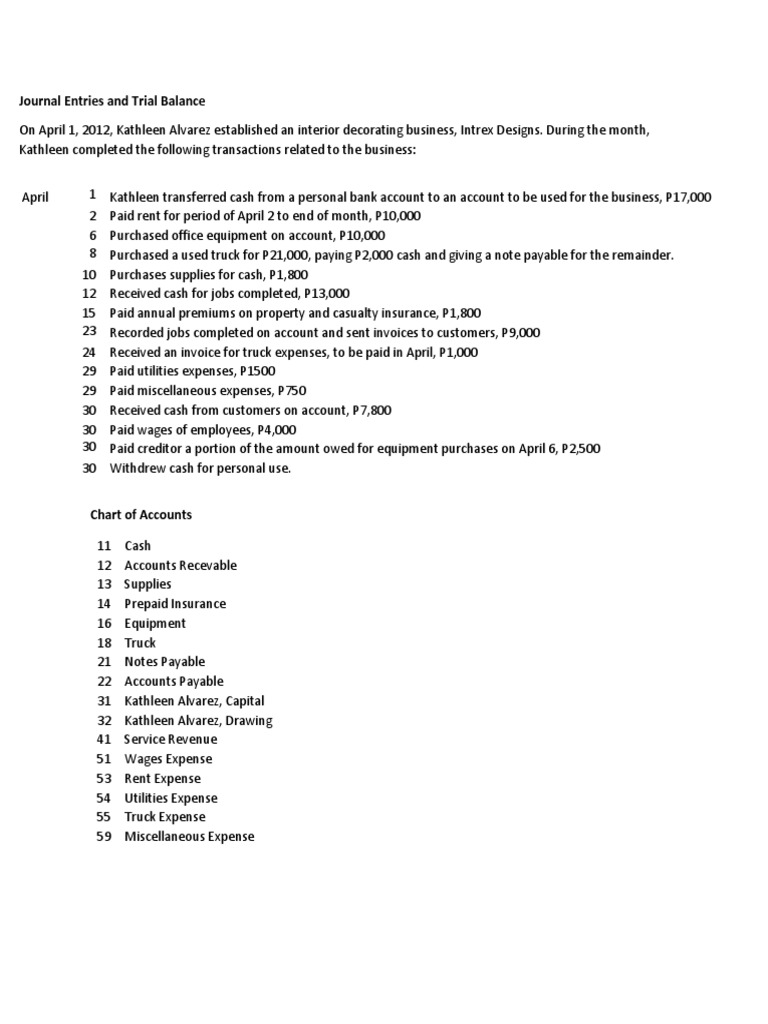 Journal Entries and Trial Balance

On April 1, 2012, Kathleen Alvarez established an interior decorating business, Intrex Designs. During the month, Kathleen completed the following transactions related to the business:

April 1 Kathleen transferred cash from a personal bank account to an account to be used for the business, P17,000
2 Paid rent for period of April 2 to end of month, P10,000
6 Purchased office equipment on account, P10,000
8 Purchased a used truck for P21,000, paying P2,000 cash and giving a note payable for the remainder.
10 Purchases supplies for cash, P1,800
12 Received cash for jobs completed, P13,000
15 Paid annual premiums on property and casualty insurance, P1,800
23 Recorded jobs completed on account and sent invoices to customers, P9,000
24 Received an invoice for truck expenses, to be paid in April, P1,000
29 Paid utilities expenses, P1500
29 Paid miscellaneous expenses, P750
30 Received cash from customers on account, P7,800
30 Paid wages of employees, P4,000
30 Paid creditor a portion of the amount owed for equipment purchases on April 6, P2,500
30 Withdrew cash for personal use.

Chart of Accounts

11 Cash
12 Accounts Recevable
13 Supplies
14 Prepaid Insurance
16 Equipment
18 Truck
21 Notes Payable
22 Accounts Payable
31 Kathleen Alvarez, Capital
32 Kathleen Alvarez, Drawing
41 Service Revenue
51 Wages Expense
53 Rent Expense
54 Utilities Expense
55 Truck Expense
59 Miscellaneous Expense